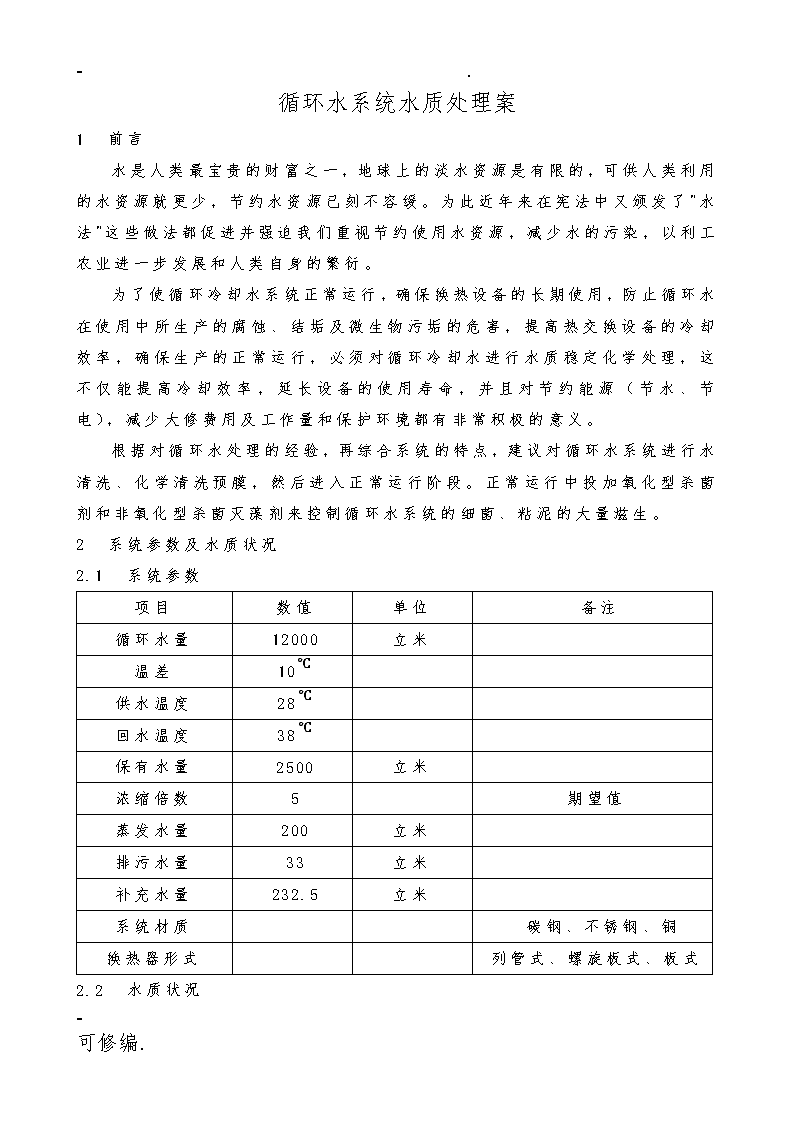 - .

循环水系统水质处理案

1 前言

水是人类最宝贵的财富之一，地球上的淡水资源是有限的，可供人类利用的水资源就更少，节约水资源已刻不容缓。为此近年来在宪法中又颁发了"水法"这些做法都促进并强迫我们重视节约使用水资源，减少水的污染，以利工农业进一步发展和人类自身的繁衍。

为了使循环冷却水系统正常运行，确保换热设备的长期使用，防止循环水在使用中所生产的腐蚀、结垢及微生物污垢的危害，提高热交换设备的冷却效率，确保生产的正常运行，必须对循环冷却水进行水质稳定化学处理，这不仅能提高冷却效率，延长设备的使用寿命，并且对节约能源（节水、节电），减少大修费用及工作量和保护环境都有非常积极的意义。

根据对循环水处理的经验，再综合系统的特点，建议对循环水系统进行水清洗、化学清洗预膜，然后进入正常运行阶段。正常运行中投加氧化型杀菌剂和非氧化型杀菌灭藻剂来控制循环水系统的细菌、粘泥的大量滋生。

2 系统参数及水质状况

2.1 系统参数

| 项目 | 数值 | 单位 | 备注 |
|---|---|---|---|
| 循环水量 | 12000 | 立米 | |
| 温差 | 10℃ | | |
| 供水温度 | 28℃ | | |
| 回水温度 | 38℃ | | |
| 保有水量 | 2500 | 立米 | |
| 浓缩倍数 | 5 | | 期望值 |
| 蒸发水量 | 200 | 立米 | |
| 排污水量 | 33 | 立米 | |
| 补充水量 | 232.5 | 立米 | |
| 系统材质 | | | 碳钢、不锈钢、铜 |
| 换热器形式 | | | 列管式、螺旋板式、板式 |

2.2 水质状况

-
可修编.